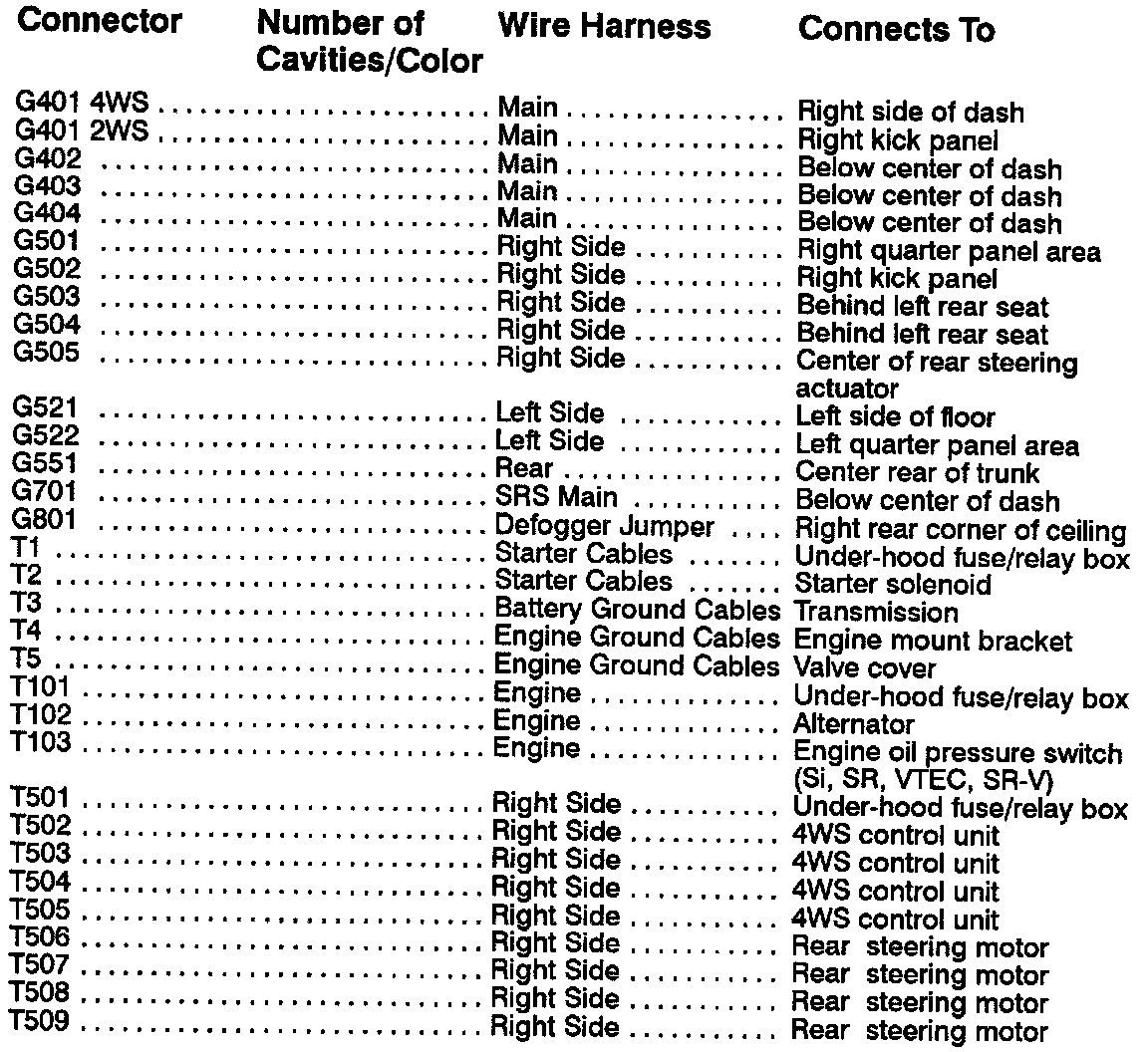 | Connector | Number of Cavities/Color | Wire Harness | Connects To |
|---|---|---|---|
| G401 4WS | | Main | Right side of dash |
| G401 2WS | | Main | Right kick panel |
| G402 | | Main | Below center of dash |
| G403 | | Main | Below center of dash |
| G404 | | Main | Below center of dash |
| G501 | | Right Side | Right quarter panel area |
| G502 | | Right Side | Right kick panel |
| G503 | | Right Side | Behind left rear seat |
| G504 | | Right Side | Behind left rear seat |
| G505 | | Right Side | Center of rear steering actuator |
| G521 | | Left Side | Left side of floor |
| G522 | | Left Side | Left quarter panel area |
| G551 | | Rear | Center rear of trunk |
| G701 | | SRS Main | Below center of dash |
| G801 | | Defogger Jumper | Right rear corner of ceiling |
| T1 | | Starter Cables | Under-hood fuse/relay box |
| T2 | | Starter Cables | Starter solenoid |
| T3 | | Battery Ground Cables | Transmission |
| T4 | | Engine Ground Cables | Engine mount bracket |
| T5 | | Engine Ground Cables | Valve cover |
| T101 | | Engine | Under-hood fuse/relay box |
| T102 | | Engine | Alternator |
| T103 | | Engine | Engine oil pressure switch (Si, SR, VTEC, SR-V) |
| T501 | | Right Side | Under-hood fuse/relay box |
| T502 | | Right Side | 4WS control unit |
| T503 | | Right Side | 4WS control unit |
| T504 | | Right Side | 4WS control unit |
| T505 | | Right Side | 4WS control unit |
| T506 | | Right Side | Rear steering motor |
| T507 | | Right Side | Rear steering motor |
| T508 | | Right Side | Rear steering motor |
| T509 | | Right Side | Rear steering motor |